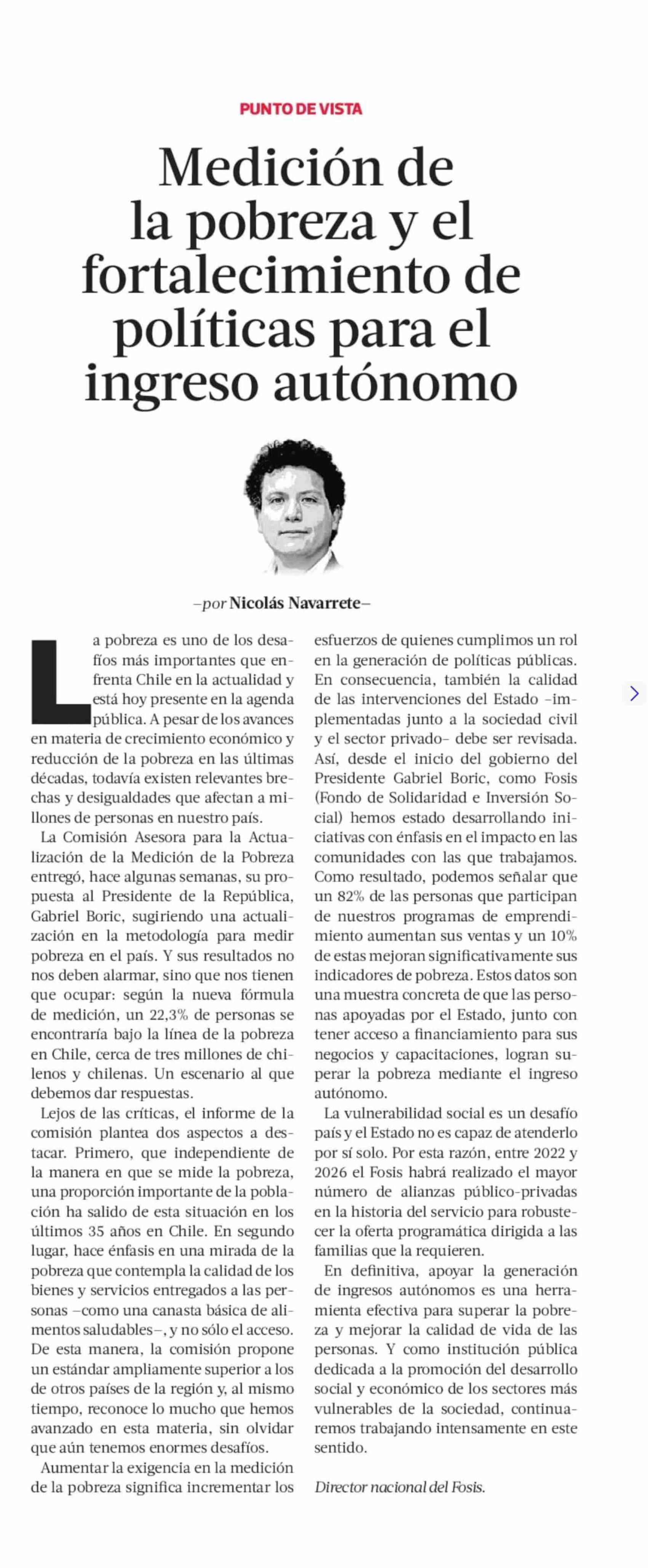 PUNTO DE VISTA

Medición de la pobreza y el fortalecimiento de políticas para el ingreso autónomo

–por Nicolás Navarrete–

La pobreza es uno de los desafíos más importantes que enfrenta Chile en la actualidad y está hoy presente en la agenda pública. A pesar de los avances en materia de crecimiento económico y reducción de la pobreza en las últimas décadas, todavía existen relevantes brechas y desigualdades que afectan a millones de personas en nuestro país.

La Comisión Asesora para la Actualización de la Medición de la Pobreza entregó, hace algunas semanas, su propuesta al Presidente de la República, Gabriel Boric, sugiriendo una actualización en la metodología para medir pobreza en el país. Y sus resultados no nos deben alarmar, sino que nos tienen que ocupar: según la nueva fórmula de medición, un 22,3% de personas se encontraría bajo la línea de la pobreza en Chile, cerca de tres millones de chilenos y chilenas. Un escenario al que debemos dar respuestas.

Lejos de las críticas, el informe de la comisión plantea dos aspectos a destacar. Primero, que independiente de la manera en que se mide la pobreza, una proporción importante de la población ha salido de esta situación en los últimos 35 años en Chile. En segundo lugar, hace énfasis en una mirada de la pobreza que contempla la calidad de los bienes y servicios entregados a las personas –como una canasta básica de alimentos saludables–, y no sólo el acceso. De esta manera, la comisión propone un estándar ampliamente superior a los de otros países de la región y, al mismo tiempo, reconoce lo mucho que hemos avanzado en esta materia, sin olvidar que aún tenemos enormes desafíos.

Aumentar la exigencia en la medición de la pobreza significa incrementar los esfuerzos de quienes cumplimos un rol en la generación de políticas públicas. En consecuencia, también la calidad de las intervenciones del Estado –implementadas junto a la sociedad civil y el sector privado– debe ser revisada. Así, desde el inicio del gobierno del Presidente Gabriel Boric, como Fosis (Fondo de Solidaridad e Inversión Social) hemos estado desarrollando iniciativas con énfasis en el impacto en las comunidades con las que trabajamos. Como resultado, podemos señalar que un 82% de las personas que participan de nuestros programas de emprendimiento aumentan sus ventas y un 10% de estas mejoran significativamente sus indicadores de pobreza. Estos datos son una muestra concreta de que las personas apoyadas por el Estado, junto con tener acceso a financiamiento para sus negocios y capacitaciones, logran superar la pobreza mediante el ingreso autónomo.

La vulnerabilidad social es un desafío país y el Estado no es capaz de atenderlo por sí solo. Por esta razón, entre 2022 y 2026 el Fosis habrá realizado el mayor número de alianzas público-privadas en la historia del servicio para robustecer la oferta programática dirigida a las familias que la requieren.

En definitiva, apoyar la generación de ingresos autónomos es una herramienta efectiva para superar la pobreza y mejorar la calidad de vida de las personas. Y como institución pública dedicada a la promoción del desarrollo social y económico de los sectores más vulnerables de la sociedad, continuaremos trabajando intensamente en este sentido.

Director nacional del Fosis.